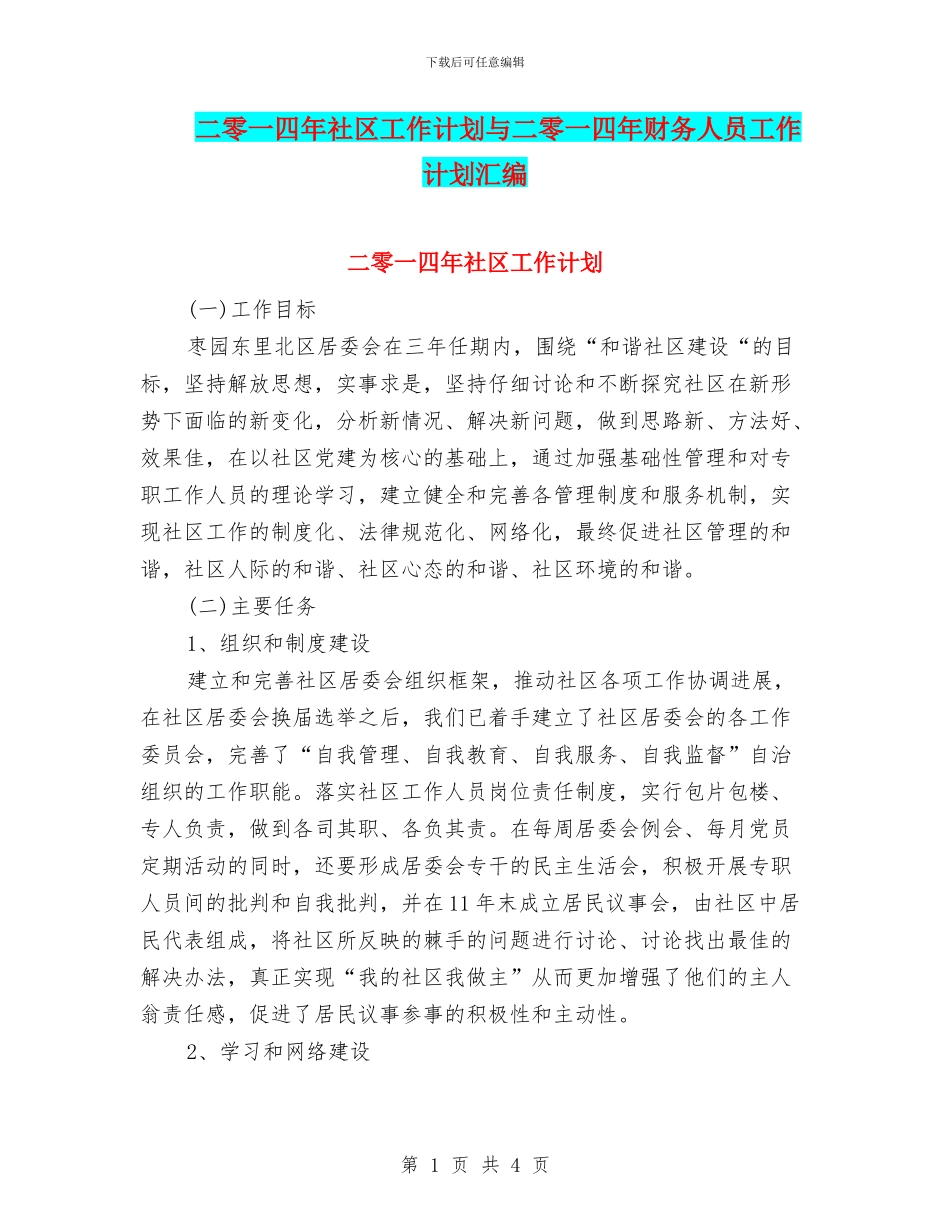 下载后可任意编辑

二零一四年社区工作计划与二零一四年财务人员工作计划汇编

二零一四年社区工作计划

(一)工作目标

枣园东里北区居委会在三年任期内，围绕“和谐社区建设“的目标，坚持解放思想，实事求是，坚持仔细讨论和不断探究社区在新形势下面临的新变化，分析新情况、解决新问题，做到思路新、方法好、效果佳，在以社区党建为核心的基础上，通过加强基础性管理和对专职工作人员的理论学习，建立健全和完善各管理制度和服务机制，实现社区工作的制度化、法律规范化、网络化，最终促进社区管理的和谐，社区人际的和谐、社区心态的和谐、社区环境的和谐。

(二)主要任务

1、组织和制度建设

建立和完善社区居委会组织框架，推动社区各项工作协调进展，在社区居委会换届选举之后，我们已着手建立了社区居委会的各工作委员会，完善了“自我管理、自我教育、自我服务、自我监督”自治组织的工作职能。落实社区工作人员岗位责任制度，实行包片包楼、专人负责，做到各司其职、各负其责。在每周居委会例会、每月党员定期活动的同时，还要形成居委会专干的民主生活会，积极开展专职人员间的批判和自我批判，并在11年末成立居民议事会，由社区中居民代表组成，将社区所反映的棘手的问题进行讨论、讨论找出最佳的解决办法，真正实现“我的社区我做主”从而更加增强了他们的主人翁责任感，促进了居民议事参事的积极性和主动性。

2、学习和网络建设

第 1 页 共 4 页